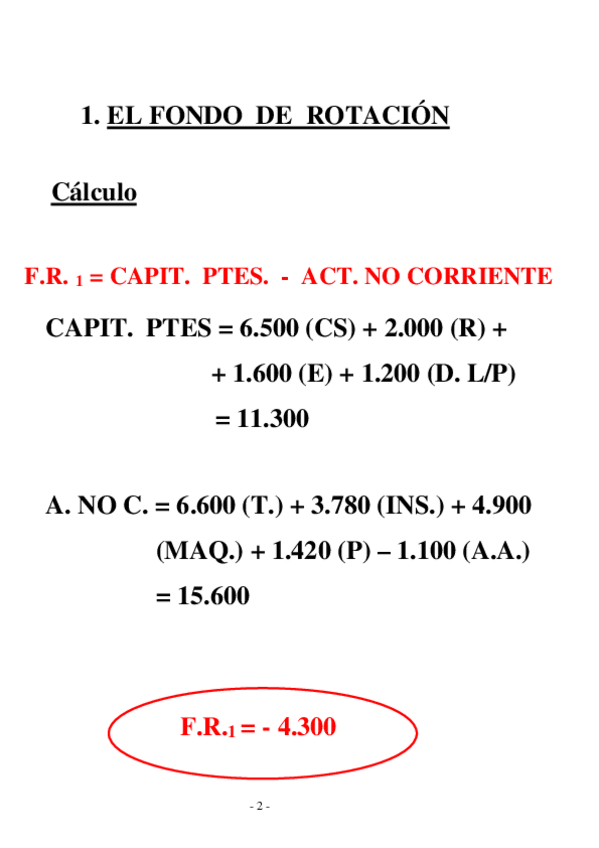 1. EL FONDO DE ROTACIÓN

Cálculo

F.R. $_1$ = CAPIT. PTES. - ACT. NO CORRIENTE

CAPIT. PTES = 6.500 (CS) + 2.000 (R) +
+ 1.600 (E) + 1.200 (D. L/P)
= 11.300

A. NO C. = 6.600 (T.) + 3.780 (INS.) + 4.900
(MAQ.) + 1.420 (P) – 1.100 (A.A.)
= 15.600

F.R.$_1$ = - 4.300

- 2 -